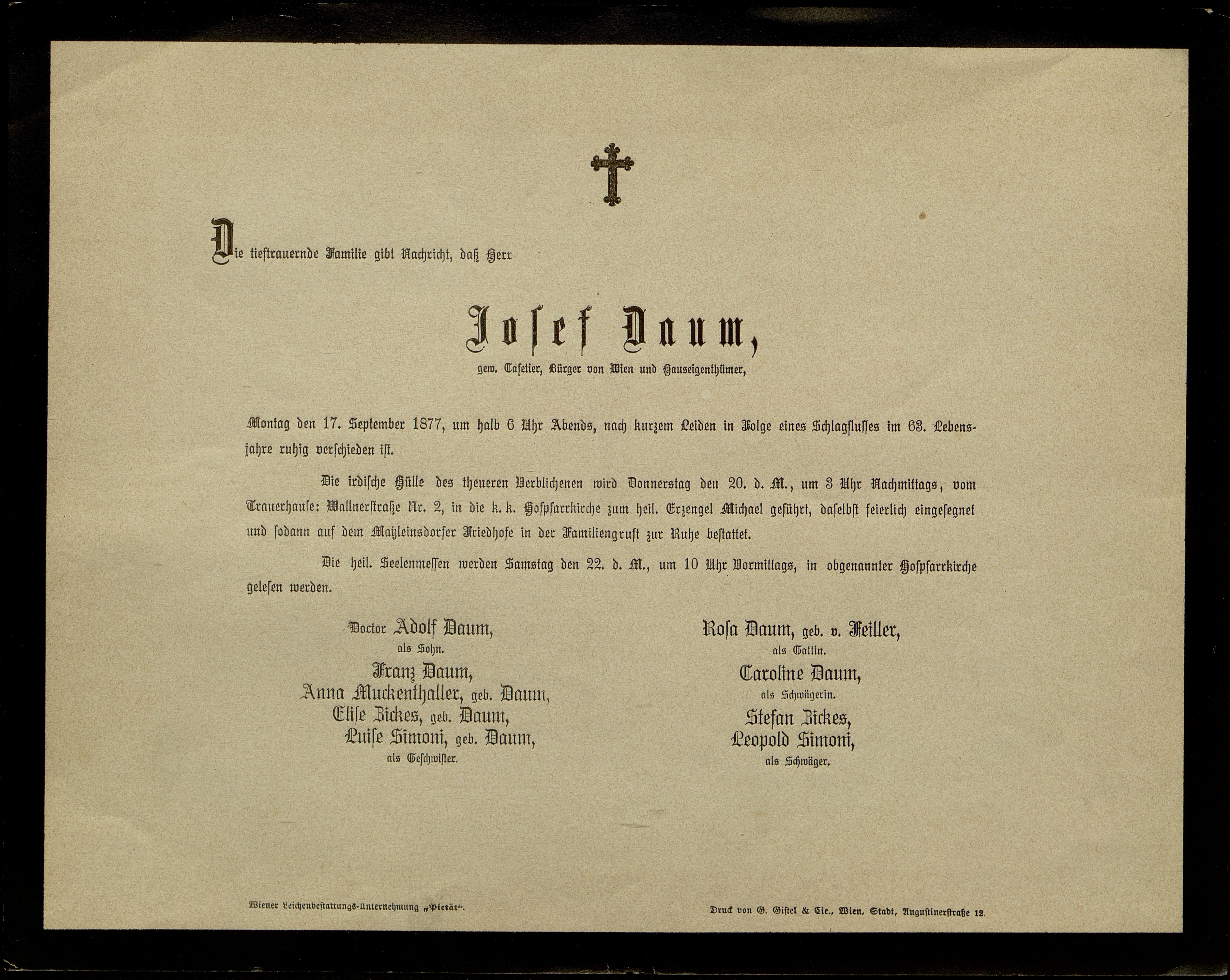 Die tieftrauernde Familie gibt Nachricht, daß Herr

Josef Daum,

gew. Cafetier, Bürger von Wien und Hauseigenthümer,

Montag den 17. September 1877, um halb 6 Uhr Abends, nach kurzem Leiden in Folge eines Schlagflusses im 63. Lebensjahre ruhig verschieden ist.

Die irdische Hülle des theueren Verblichenen wird Donnerstag den 20. d. M., um 3 Uhr Nachmittags, vom Trauerhause: Wallnerstraße Nr. 2, in die k. k. Hofpfarrkirche zum heil. Erzengel Michael geführt, daselbst feierlich eingesegnet und sodann auf dem Matzleinsdorfer Friedhofe in der Familiengruft zur Ruhe bestattet.

Die heil. Seelenmessen werden Samstag den 22. d. M., um 10 Uhr Vormittags, in obgenannter Hofpfarrkirche gelesen werden.

Doctor Adolf Daum,
als Sohn.
Franz Daum,
Anna Muckenthaller, geb. Daum,
Elise Bickes, geb. Daum,
Luise Simoni, geb. Daum,
als Geschwister.

Rosa Daum, geb. v. Feiller,
als Gattin.
Caroline Daum,
als Schwägerin.
Stefan Bickes,
Leopold Simoni,
als Schwäger.

Wiener Leichenbestattungs-Unternehmung „Pietät“.

Druck von G. Gistel & Cie., Wien, Stadt, Augustinerstraße 12.